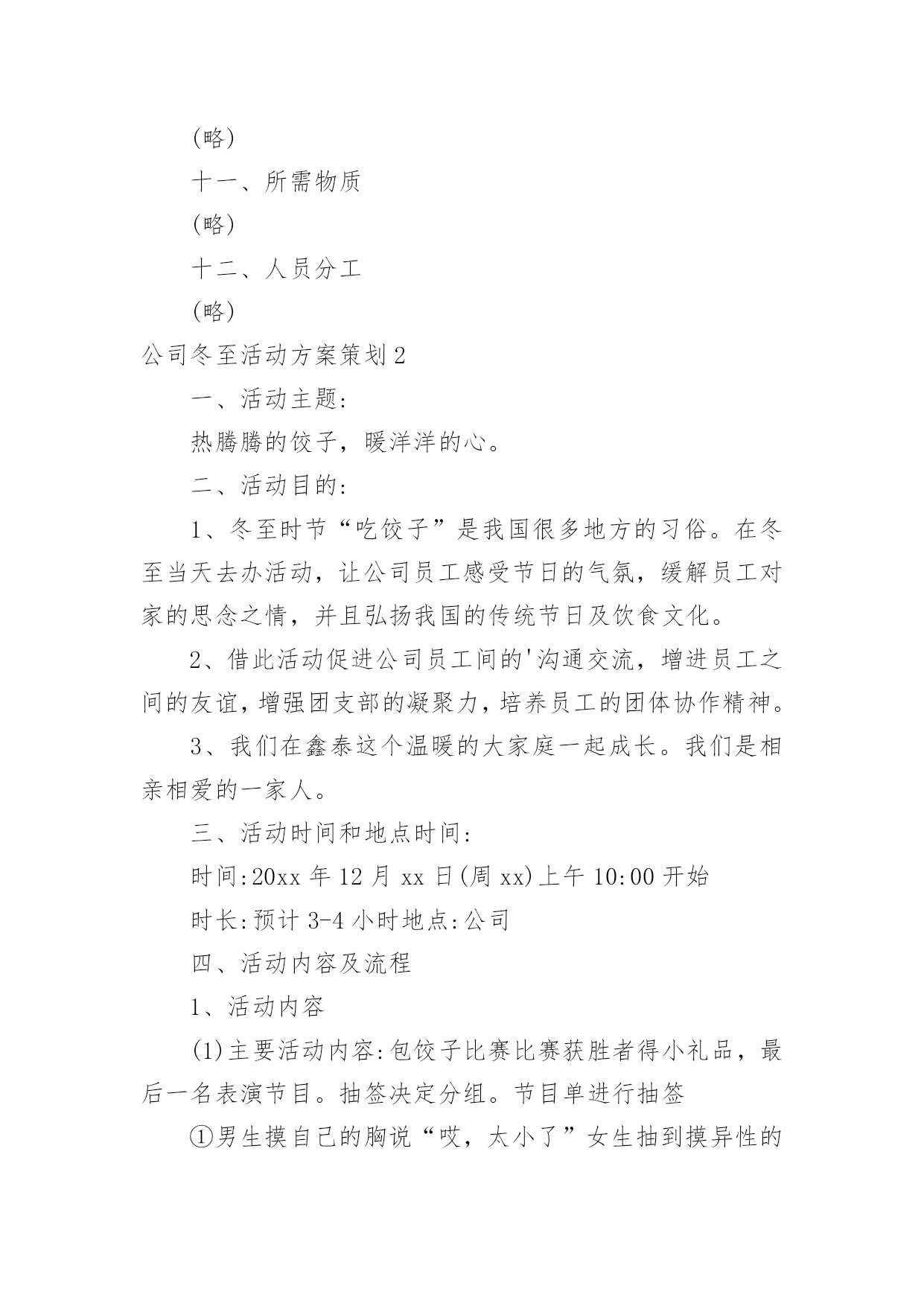 (略)

十一、所需物质

(略)

十二、人员分工

(略)

公司冬至活动方案策划2

一、活动主题：

热腾腾的饺子，暖洋洋的心。

二、活动目的：

1、冬至时节“吃饺子”是我国很多地方的习俗。在冬至当天去办活动，让公司员工感受节日的气氛，缓解员工对家的思念之情，并且弘扬我国的传统节日及饮食文化。

2、借此活动促进公司员工间的'沟通交流，增进员工之间的友谊，增强团支部的凝聚力，培养员工的团体协作精神。

3、我们在鑫泰这个温暖的大家庭一起成长。我们是相亲相爱的一家人。

三、活动时间和地点时间：

时间：20xx年12月xx日(周xx)上午10:00开始

时长：预计3-4小时地点：公司

四、活动内容及流程

1、活动内容

(1)主要活动内容：包饺子比赛比赛获胜者得小礼品，最后一名表演节目。抽签决定分组。节目单进行抽签

①男生摸自己的胸说“哎，太小了”女生抽到摸异性的